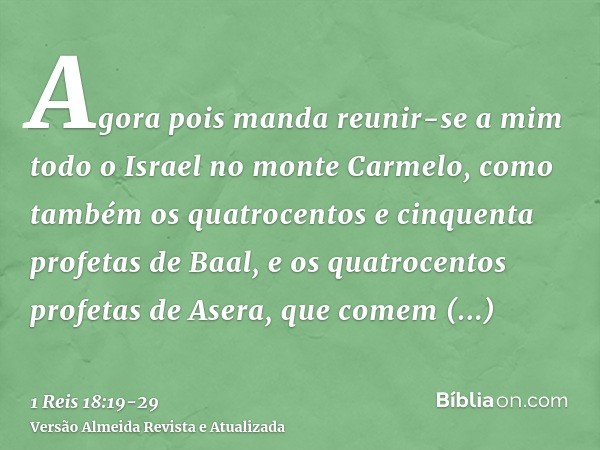 Agora pois manda reunir-se a mim todo o Israel no monte Carmelo, como também os quatrocentos e cinquenta profetas de Baal, e os quatrocentos profetas de Asera, que comem (...)

1 Reis 18:19-29
Versão Almeida Revista e Atualizada

Bíbliaon.com